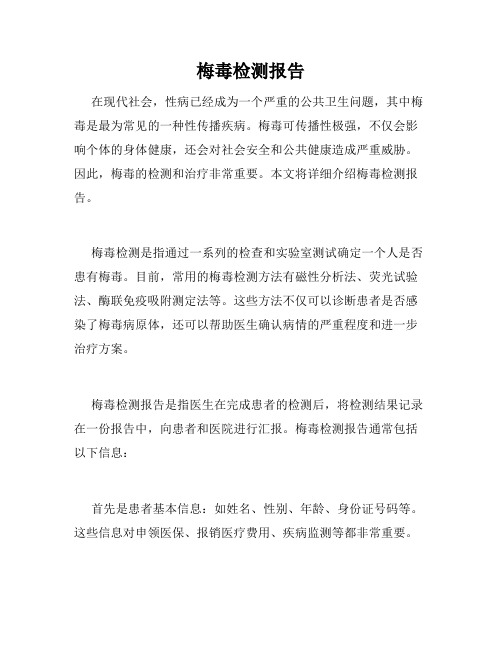 梅毒检测报告

在现代社会，性病已经成为一个严重的公共卫生问题，其中梅毒是最为常见的一种性传播疾病。梅毒可传播性极强，不仅会影响个体的身体健康，还会对社会安全和公共健康造成严重威胁。因此，梅毒的检测和治疗非常重要。本文将详细介绍梅毒检测报告。

梅毒检测是指通过一系列的检查和实验室测试确定一个人是否患有梅毒。目前，常用的梅毒检测方法有磁性分析法、荧光试验法、酶联免疫吸附测定法等。这些方法不仅可以诊断患者是否感染了梅毒病原体，还可以帮助医生确认病情的严重程度和进一步治疗方案。

梅毒检测报告是指医生在完成患者的检测后，将检测结果记录在一份报告中，向患者和医院进行汇报。梅毒检测报告通常包括以下信息：

首先是患者基本信息：如姓名、性别、年龄、身份证号码等。这些信息对申领医保、报销医疗费用、疾病监测等都非常重要。